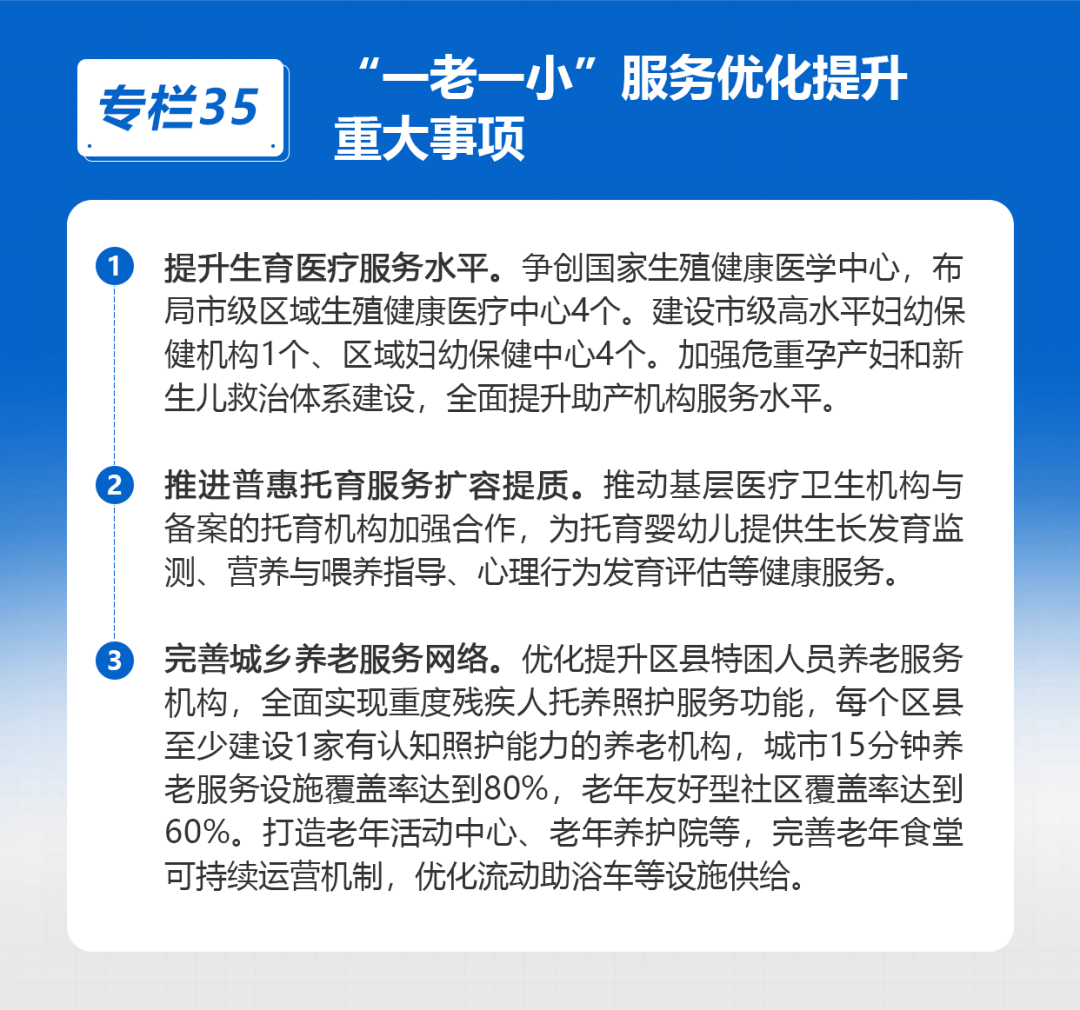 专栏35

“一老一小”服务优化提升重大事项

1 提升生育医疗服务水平。争创国家生殖健康医学中心，布局市级区域生殖健康医疗中心4个。建设市级高水平妇幼保健机构1个、区域妇幼保健中心4个。加强危重孕产妇和新生儿救治体系建设，全面提升助产机构服务水平。

2 推进普惠托育服务扩容提质。推动基层医疗卫生机构与备案的托育机构加强合作，为托育婴幼儿提供生长发育监测、营养与喂养指导、心理行为发育评估等健康服务。

3 完善城乡养老服务网络。优化提升区县特困人员养老服务机构，全面实现重度残疾人托养照护服务功能，每个区县至少建设1家有认知照护能力的养老机构，城市15分钟养老服务设施覆盖率达到80%，老年友好型社区覆盖率达到60%。打造老年活动中心、老年养护院等，完善老年食堂可持续运营机制，优化流动助浴车等设施供给。